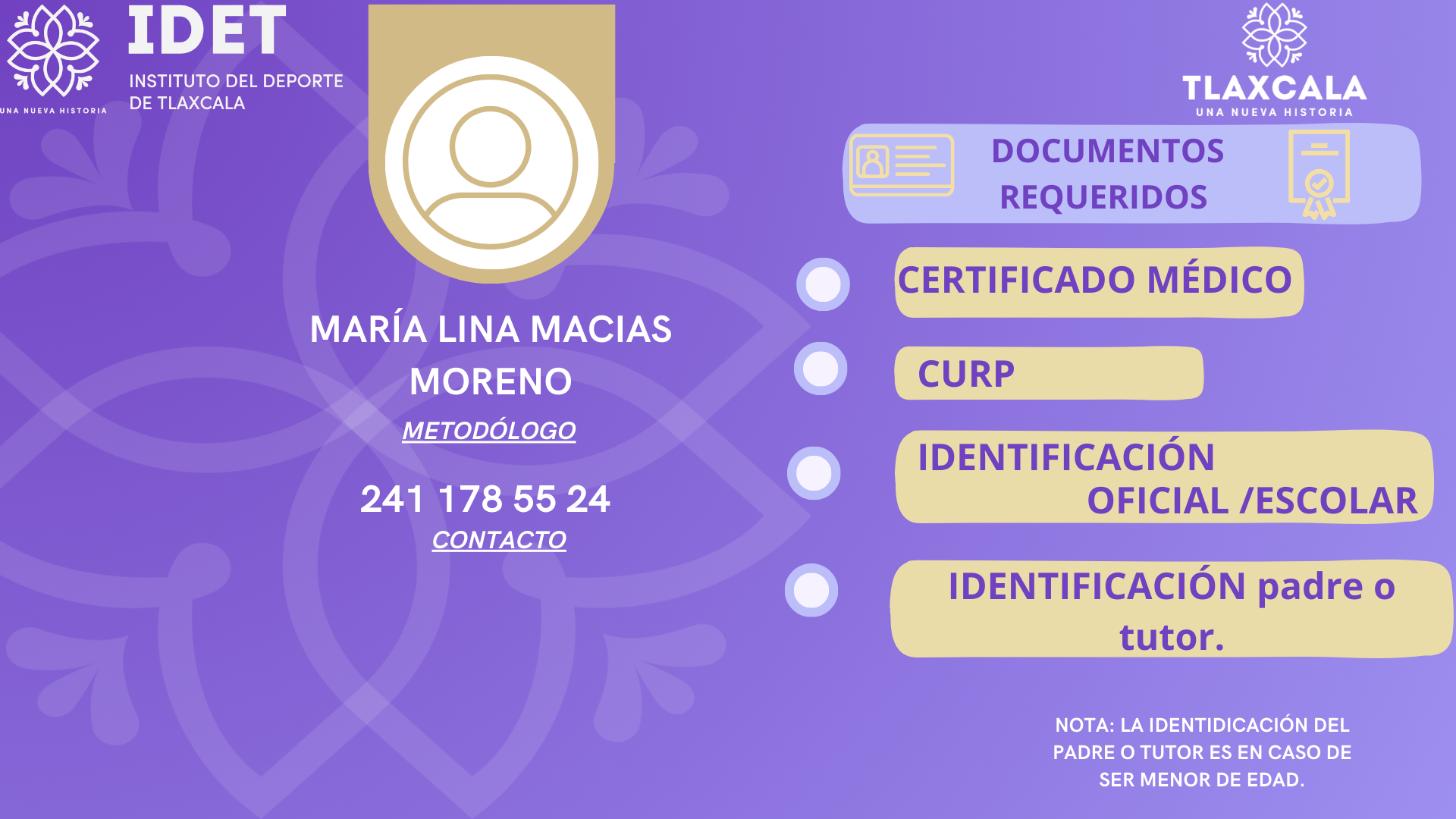 UNA NUEVA HISTORIA

IDET
INSTITUTO DEL DEPORTE
DE TLAXCALA

MARÍA LINA MACIAS MORENO

METODÓLOGO

241 178 55 24

CONTACTO

TLAXCALA
UNA NUEVA HISTORIA

DOCUMENTOS REQUERIDOS

CERTIFICADO MÉDICO

CURP

IDENTIFICACIÓN OFICIAL /ESCOLAR

IDENTIFICACIÓN padre o tutor.

NOTA: LA IDENTIDICACIÓN DEL PADRE O TUTOR ES EN CASO DE SER MENOR DE EDAD.